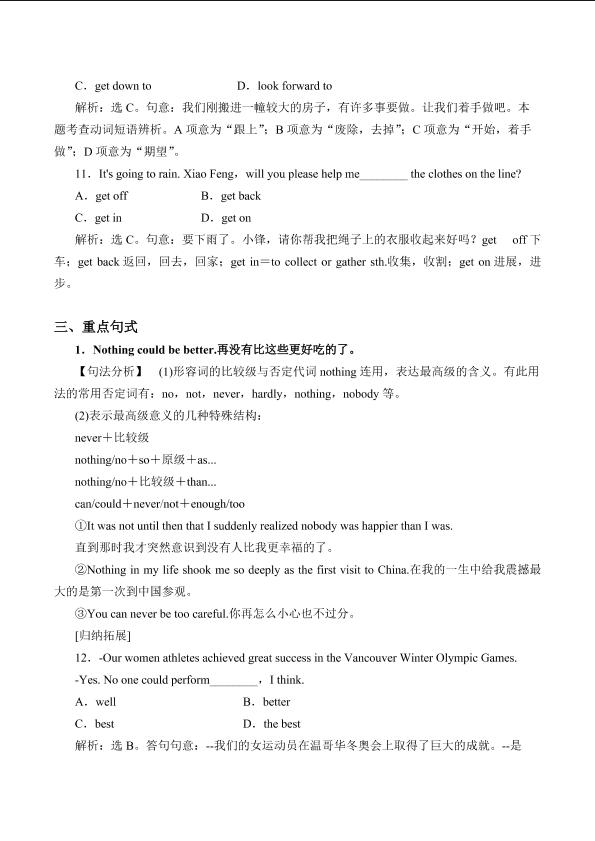 C．get down to D．look forward to

解析：选 C。句意：我们刚搬进一幢较大的房子，有许多事要做。让我们着手做吧。本题考查动词短语辨析。A 项意为“跟上”；B 项意为“废除，去掉”；C 项意为“开始，着手做”；D 项意为“期望”。

11．It's going to rain. Xiao Feng，will you please help me________ the clothes on the line?

A．get off B．get back

C．get in D．get on

解析：选 C。句意：要下雨了。小锋，请你帮我把绳子上的衣服收起来好吗？get off 下车；get back 返回，回去，回家；get in＝to collect or gather sth.收集，收割；get on 进展，进步。

三、重点句式

1．Nothing could be better.再没有比这些更好吃的了。

【句法分析】 (1)形容词的比较级与否定代词 nothing 连用，表达最高级的含义。有此用法的常用否定词有：no，not，never，hardly，nothing，nobody 等。

(2)表示最高级意义的几种特殊结构：

never＋比较级

nothing/no＋so＋原级＋as...

nothing/no＋比较级＋than...

can/could＋never/not＋enough/too

①It was not until then that I suddenly realized nobody was happier than I was.

直到那时我才突然意识到没有人比我更幸福的了。

②Nothing in my life shook me so deeply as the first visit to China.在我的一生中给我震撼最大的是第一次到中国参观。

③You can never be too careful.你再怎么小心也不过分。

[归纳拓展]

12．-Our women athletes achieved great success in the Vancouver Winter Olympic Games.

-Yes. No one could perform________，I think.

A．well B．better

C．best D．the best

解析：选 B。答句句意：--我们的女运动员在温哥华冬奥会上取得了巨大的成就。--是